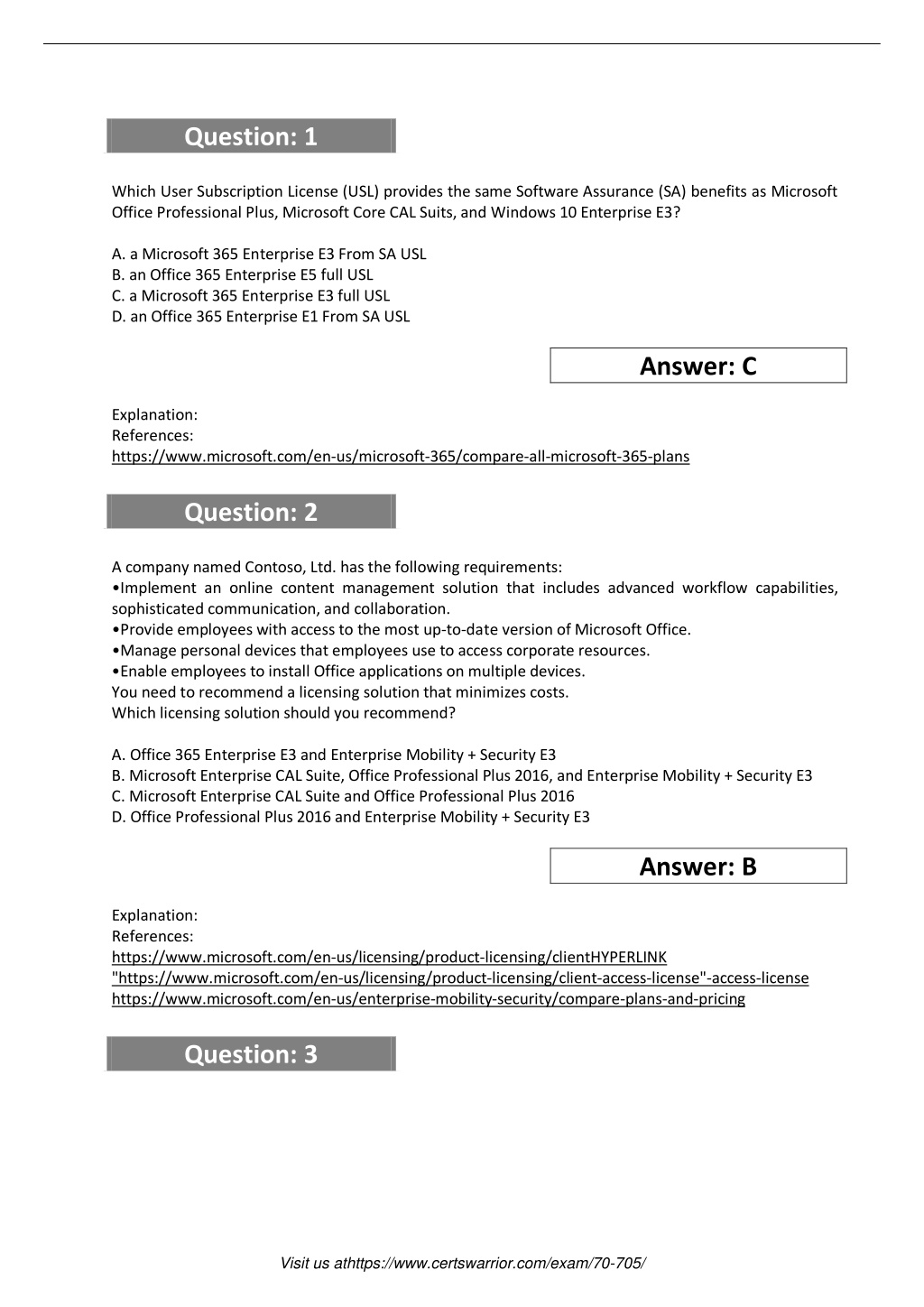 Question: 1

Which User Subscription License (USL) provides the same Software Assurance (SA) benefits as Microsoft Office Professional Plus, Microsoft Core CAL Suits, and Windows 10 Enterprise E3?

A. a Microsoft 365 Enterprise E3 From SA USL
B. an Office 365 Enterprise E5 full USL
C. a Microsoft 365 Enterprise E3 full USL
D. an Office 365 Enterprise E1 From SA USL

Answer: C

Explanation:
References:
https://www.microsoft.com/en-us/microsoft-365/compare-all-microsoft-365-plans

Question: 2

A company named Contoso, Ltd. has the following requirements:
•Implement an online content management solution that includes advanced workflow capabilities, sophisticated communication, and collaboration.
•Provide employees with access to the most up-to-date version of Microsoft Office.
•Manage personal devices that employees use to access corporate resources.
•Enable employees to install Office applications on multiple devices.
You need to recommend a licensing solution that minimizes costs.
Which licensing solution should you recommend?

A. Office 365 Enterprise E3 and Enterprise Mobility + Security E3
B. Microsoft Enterprise CAL Suite, Office Professional Plus 2016, and Enterprise Mobility + Security E3
C. Microsoft Enterprise CAL Suite and Office Professional Plus 2016
D. Office Professional Plus 2016 and Enterprise Mobility + Security E3

Answer: B

Explanation:
References:
https://www.microsoft.com/en-us/licensing/product-licensing/clientHYPERLINK "https://www.microsoft.com/en-us/licensing/product-licensing/client-access-license"-access-license
https://www.microsoft.com/en-us/enterprise-mobility-security/compare-plans-and-pricing

Question: 3

Visit us athttps://www.certswarrior.com/exam/70-705/